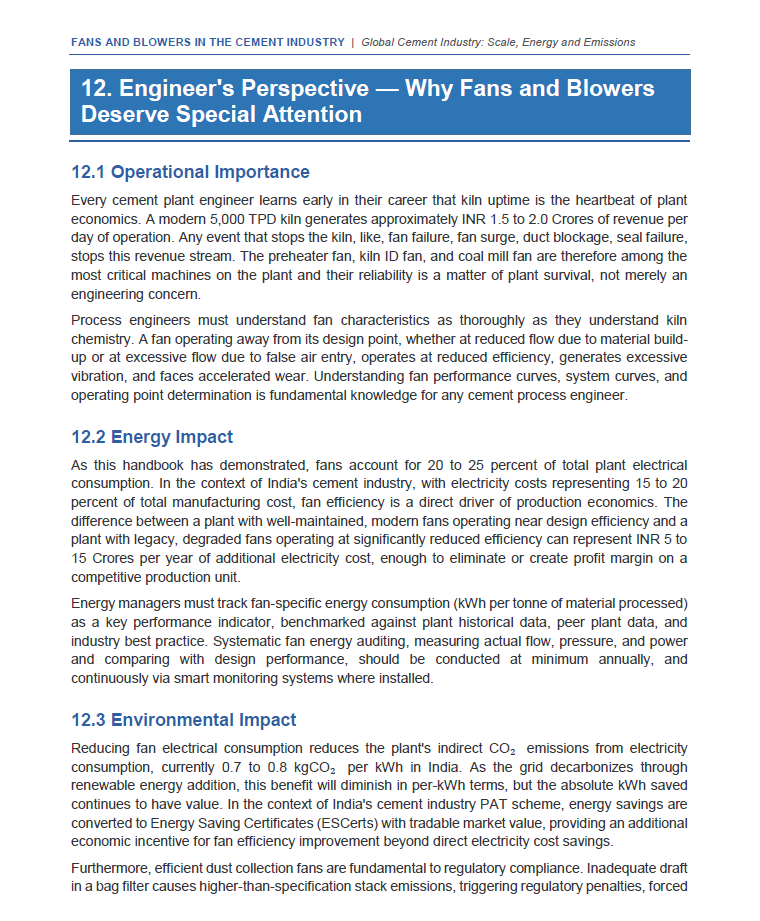 FANS AND BLOWERS IN THE CEMENT INDUSTRY | Global Cement Industry: Scale, Energy and Emissions

12. Engineer's Perspective — Why Fans and Blowers Deserve Special Attention

12.1 Operational Importance

Every cement plant engineer learns early in their career that kiln uptime is the heartbeat of plant economics. A modern 5,000 TPD kiln generates approximately INR 1.5 to 2.0 Crores of revenue per day of operation. Any event that stops the kiln, like, fan failure, fan surge, duct blockage, seal failure, stops this revenue stream. The preheater fan, kiln ID fan, and coal mill fan are therefore among the most critical machines on the plant and their reliability is a matter of plant survival, not merely an engineering concern.

Process engineers must understand fan characteristics as thoroughly as they understand kiln chemistry. A fan operating away from its design point, whether at reduced flow due to material build-up or at excessive flow due to false air entry, operates at reduced efficiency, generates excessive vibration, and faces accelerated wear. Understanding fan performance curves, system curves, and operating point determination is fundamental knowledge for any cement process engineer.

12.2 Energy Impact

As this handbook has demonstrated, fans account for 20 to 25 percent of total plant electrical consumption. In the context of India's cement industry, with electricity costs representing 15 to 20 percent of total manufacturing cost, fan efficiency is a direct driver of production economics. The difference between a plant with well-maintained, modern fans operating near design efficiency and a plant with legacy, degraded fans operating at significantly reduced efficiency can represent INR 5 to 15 Crores per year of additional electricity cost, enough to eliminate or create profit margin on a competitive production unit.

Energy managers must track fan-specific energy consumption (kWh per tonne of material processed) as a key performance indicator, benchmarked against plant historical data, peer plant data, and industry best practice. Systematic fan energy auditing, measuring actual flow, pressure, and power and comparing with design performance, should be conducted at minimum annually, and continuously via smart monitoring systems where installed.

12.3 Environmental Impact

Reducing fan electrical consumption reduces the plant's indirect $CO_2$ emissions from electricity consumption, currently 0.7 to 0.8 $kgCO_2$ per kWh in India. As the grid decarbonizes through renewable energy addition, this benefit will diminish in per-kWh terms, but the absolute kWh saved continues to have value. In the context of India's cement industry PAT scheme, energy savings are converted to Energy Saving Certificates (ESCerts) with tradable market value, providing an additional economic incentive for fan efficiency improvement beyond direct electricity cost savings.

Furthermore, efficient dust collection fans are fundamental to regulatory compliance. Inadequate draft in a bag filter causes higher-than-specification stack emissions, triggering regulatory penalties, forced